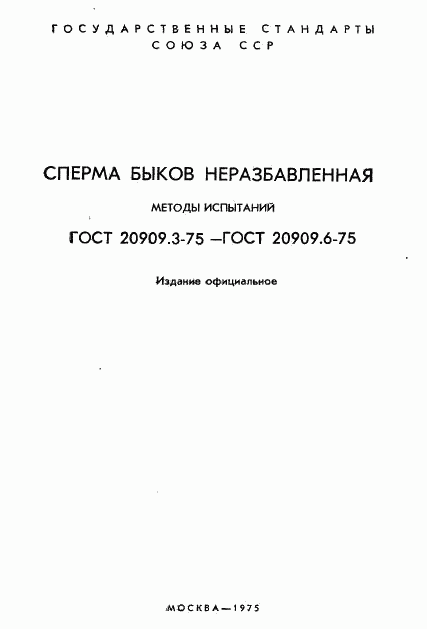 ГОСУДАРСТВЕННЫЕ СТАНДАРТЫ
СОЮЗА ССР

СПЕРМА БЫКОВ НЕРАЗБАВЛЕННАЯ

МЕТОДЫ ИСПЫТАНИЙ

ГОСТ 20909.3-75 —ГОСТ 20909.6-75

Издание официальное

МОСКВА—1975